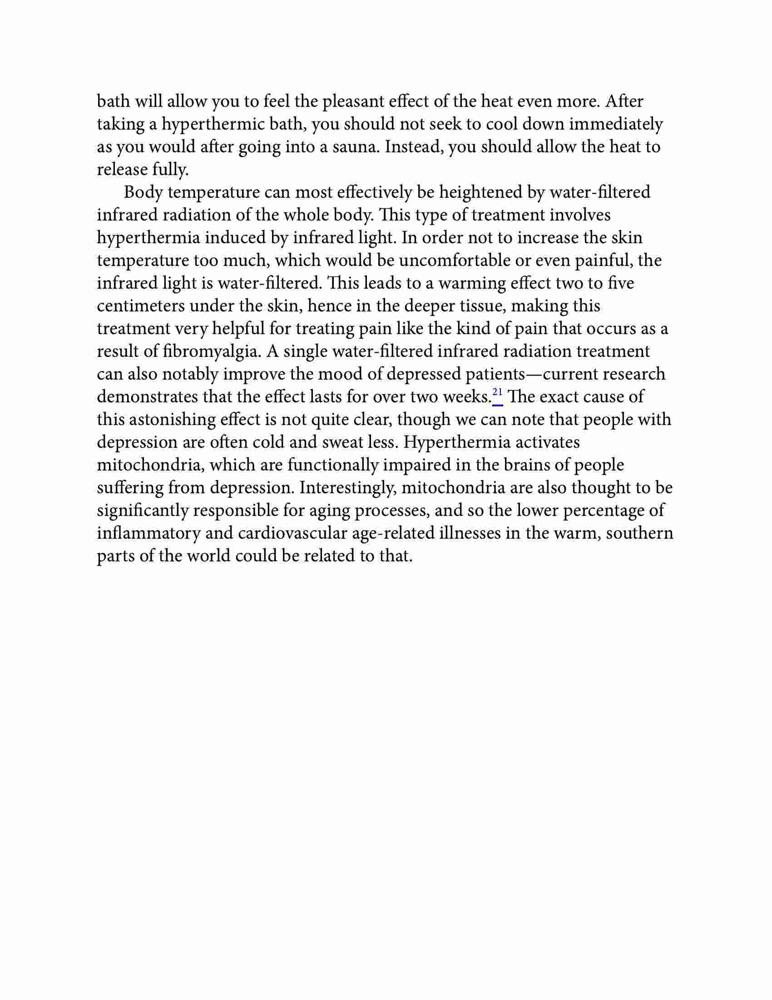 bath will allow you to feel the pleasant effect of the heat even more. After taking a hyperthermic bath, you should not seek to cool down immediately as you would after going into a sauna. Instead, you should allow the heat to release fully.

Body temperature can most effectively be heightened by water-filtered infrared radiation of the whole body. This type of treatment involves hyperthermia induced by infrared light. In order not to increase the skin temperature too much, which would be uncomfortable or even painful, the infrared light is water-filtered. This leads to a warming effect two to five centimeters under the skin, hence in the deeper tissue, making this treatment very helpful for treating pain like the kind of pain that occurs as a result of fibromyalgia. A single water-filtered infrared radiation treatment can also notably improve the mood of depressed patients—current research demonstrates that the effect lasts for over two weeks.$^{21}$ The exact cause of this astonishing effect is not quite clear, though we can note that people with depression are often cold and sweat less. Hyperthermia activates mitochondria, which are functionally impaired in the brains of people suffering from depression. Interestingly, mitochondria are also thought to be significantly responsible for aging processes, and so the lower percentage of inflammatory and cardiovascular age-related illnesses in the warm, southern parts of the world could be related to that.